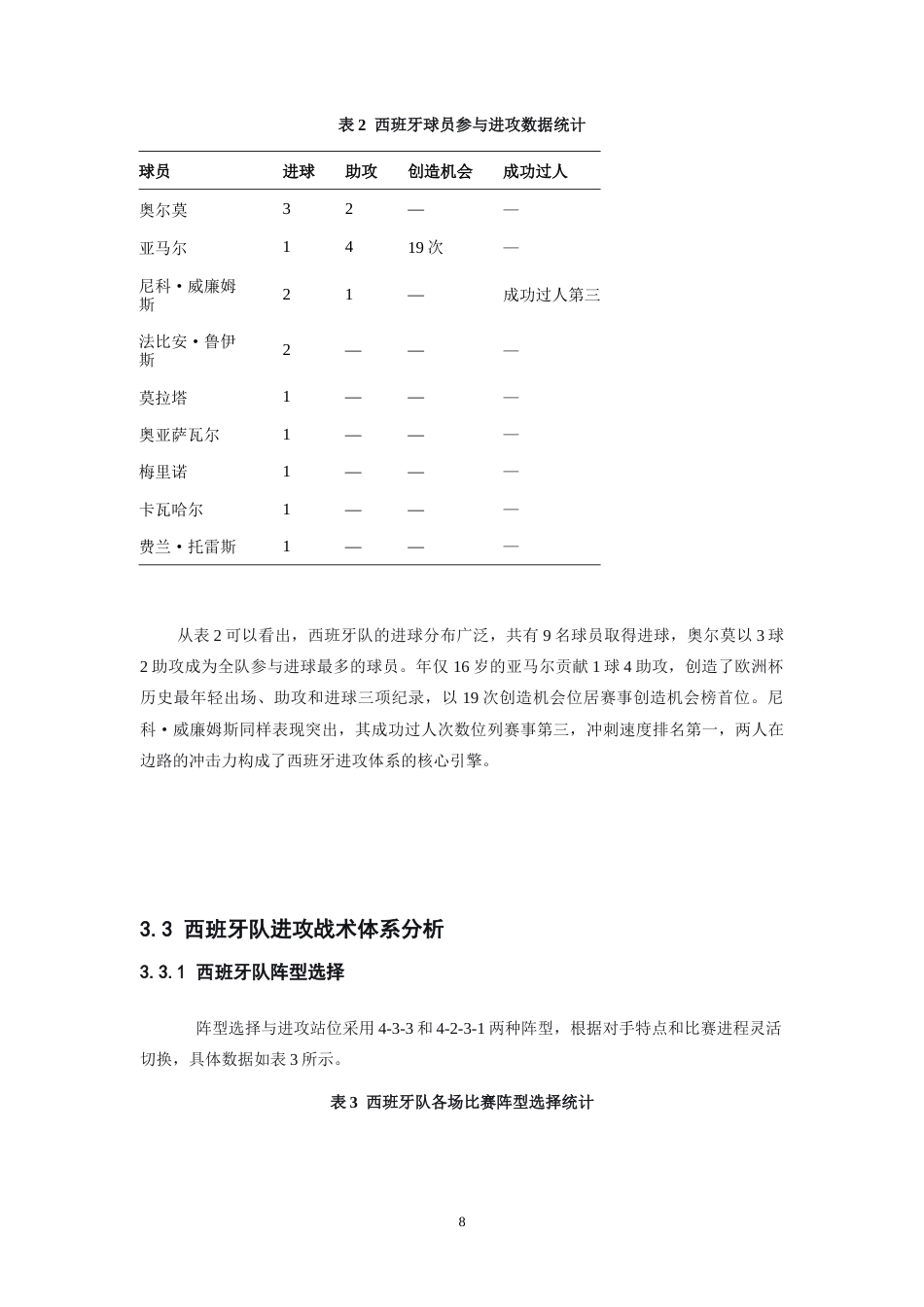 表2 西班牙球员参与进攻数据统计

| 球员 | 进球 | 助攻 | 创造机会 | 成功过人 |
|---|---|---|---|---|
| 奥尔莫 | 3 | 2 | — | — |
| 亚马尔 | 1 | 4 | 19次 | — |
| 尼科·威廉姆斯 | 2 | 1 | — | 成功过人第三 |
| 法比安·鲁伊斯 | 2 | — | — | — |
| 莫拉塔 | 1 | — | — | — |
| 奥亚萨瓦尔 | 1 | — | — | — |
| 梅里诺 | 1 | — | — | — |
| 卡瓦哈尔 | 1 | — | — | — |
| 费兰·托雷斯 | 1 | — | — | — |

从表2可以看出，西班牙队的进球分布广泛，共有9名球员取得进球，奥尔莫以3球2助攻成为全队参与进球最多的球员。年仅16岁的亚马尔贡献1球4助攻，创造了欧洲杯历史最年轻出场、助攻和进球三项纪录，以19次创造机会位居赛事创造机会榜首位。尼科·威廉姆斯同样表现突出，其成功过人次数位列赛事第三，冲刺速度排名第一，两人在边路的冲击力构成了西班牙进攻体系的核心引擎。

3.3 西班牙队进攻战术体系分析

3.3.1 西班牙队阵型选择

阵型选择与进攻站位采用4-3-3和4-2-3-1两种阵型，根据对手特点和比赛进程灵活切换，具体数据如表3所示。

表3 西班牙队各场比赛阵型选择统计

8